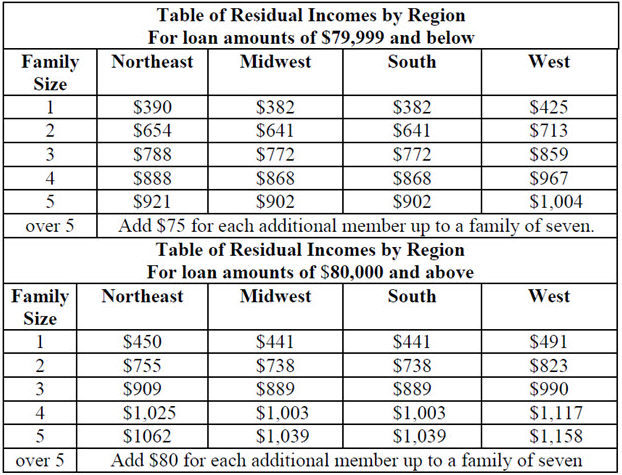 Table of Residual Incomes by Region
For loan amounts of \$79,999 and below

| Family Size | Northeast | Midwest | South | West |
|---|---|---|---|---|
| 1 | \$390 | \$382 | \$382 | \$425 |
| 2 | \$654 | \$641 | \$641 | \$713 |
| 3 | \$788 | \$772 | \$772 | \$859 |
| 4 | \$888 | \$868 | \$868 | \$967 |
| 5 | \$921 | \$902 | \$902 | \$1,004 |
| over 5 | Add \$75 for each additional member up to a family of seven. | | | |

Table of Residual Incomes by Region
For loan amounts of \$80,000 and above

| Family Size | Northeast | Midwest | South | West |
|---|---|---|---|---|
| 1 | \$450 | \$441 | \$441 | \$491 |
| 2 | \$755 | \$738 | \$738 | \$823 |
| 3 | \$909 | \$889 | \$889 | \$990 |
| 4 | \$1,025 | \$1,003 | \$1,003 | \$1,117 |
| 5 | \$1062 | \$1,039 | \$1,039 | \$1,158 |
| over 5 | Add \$80 for each additional member up to a family of seven | | | |